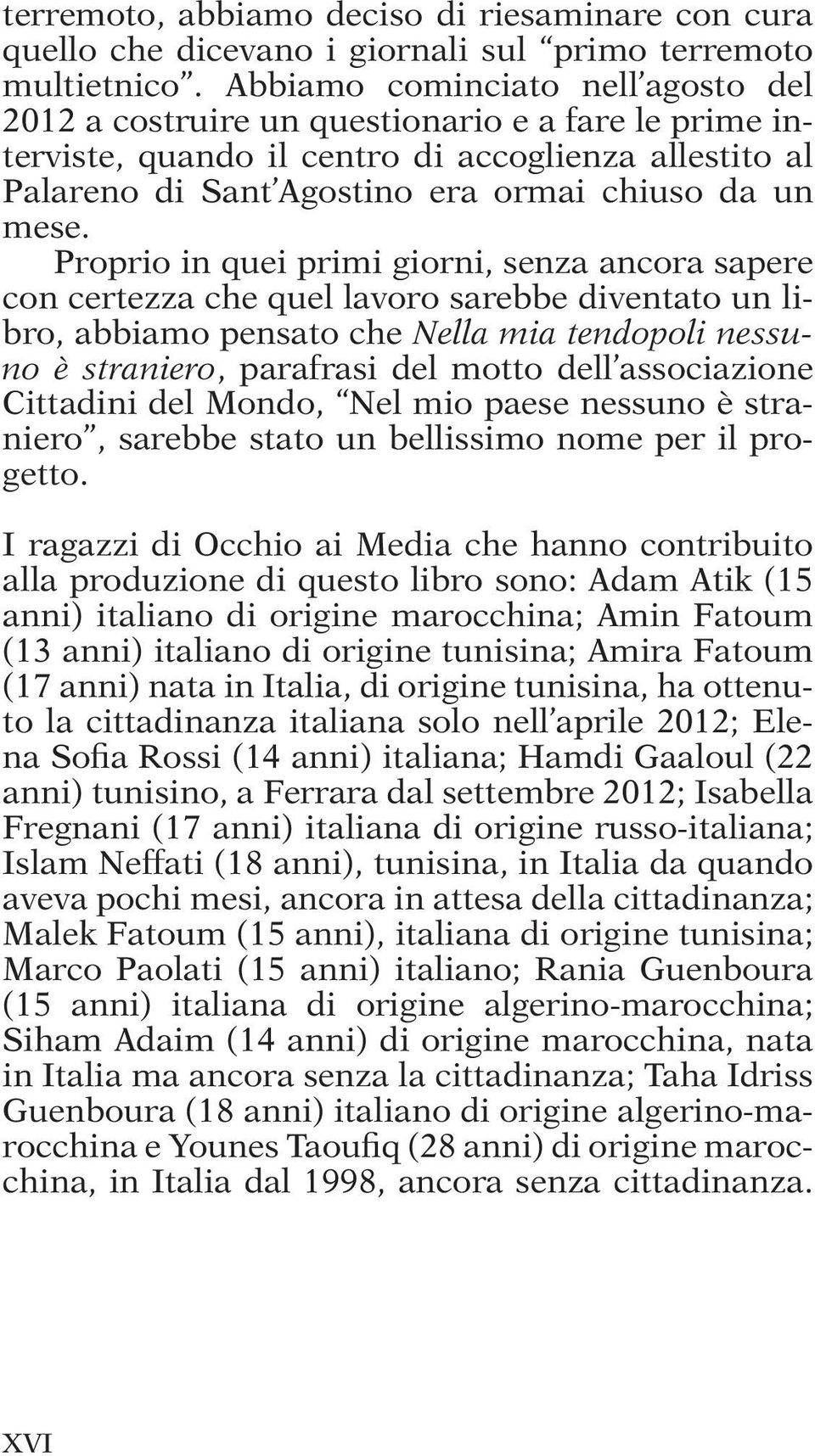 terremoto, abbiamo deciso di riesaminare con cura quello che dicevano i giornali sul “primo terremoto multietnico”. Abbiamo cominciato nell’agosto del 2012 a costruire un questionario e a fare le prime interviste, quando il centro di accoglienza allestito al Palareno di Sant’Agostino era ormai chiuso da un mese.

Proprio in quei primi giorni, senza ancora sapere con certezza che quel lavoro sarebbe diventato un libro, abbiamo pensato che Nella mia tendopoli nessuno è straniero, parafrasi del motto dell’associazione Cittadini del Mondo, “Nel mio paese nessuno è straniero”, sarebbe stato un bellissimo nome per il progetto.

I ragazzi di Occhio ai Media che hanno contribuito alla produzione di questo libro sono: Adam Atik (15 anni) italiano di origine marocchina; Amin Fatoum (13 anni) italiano di origine tunisina; Amira Fatoum (17 anni) nata in Italia, di origine tunisina, ha ottenuto la cittadinanza italiana solo nell’aprile 2012; Elena Sofia Rossi (14 anni) italiana; Hamdi Gaaloul (22 anni) tunisino, a Ferrara dal settembre 2012; Isabella Fregnani (17 anni) italiana di origine russo-italiana; Islam Neffati (18 anni), tunisina, in Italia da quando aveva pochi mesi, ancora in attesa della cittadinanza; Malek Fatoum (15 anni), italiana di origine tunisina; Marco Paolati (15 anni) italiano; Rania Guenboura (15 anni) italiana di origine algerino-marocchina; Siham Adaim (14 anni) di origine marocchina, nata in Italia ma ancora senza la cittadinanza; Taha Idriss Guenboura (18 anni) italiano di origine algerino-marocchina e Younes Taoufiq (28 anni) di origine marocchina, in Italia dal 1998, ancora senza cittadinanza.

XVI